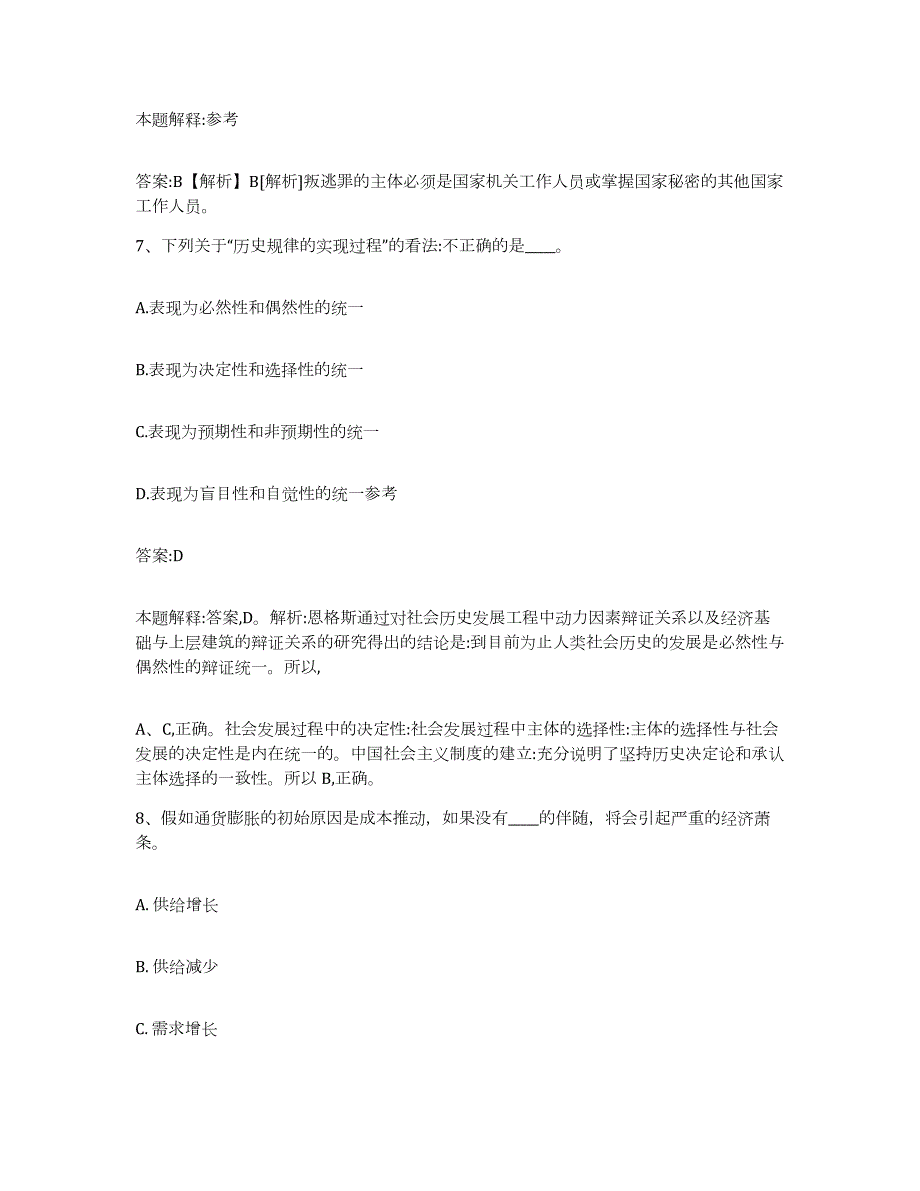 本题解释:参考

答案:B【解析】B[解析]叛逃罪的主体必须是国家机关工作人员或掌握国家秘密的其他国家工作人员。

7、下列关于“历史规律的实现过程”的看法:不正确的是____。

A.表现为必然性和偶然性的统一

B.表现为决定性和选择性的统一

C.表现为预期性和非预期性的统一

D.表现为盲目性和自觉性的统一参考

答案:D

本题解释:答案,D。解析:恩格斯通过对社会历史发展工程中动力因素辩证关系以及经济基础与上层建筑的辩证关系的研究得出的结论是:到目前为止人类社会历史的发展是必然性与偶然性的辩证统一。所以,

A、C,正确。社会发展过程中的决定性:社会发展过程中主体的选择性:主体的选择性与社会发展的决定性是内在统一的。中国社会主义制度的建立:充分说明了坚持历史决定论和承认主体选择的一致性。所以B,正确。

8、假如通货膨胀的初始原因是成本推动，如果没有____的伴随，将会引起严重的经济萧条。

A. 供给增长

B. 供给减少

C. 需求增长